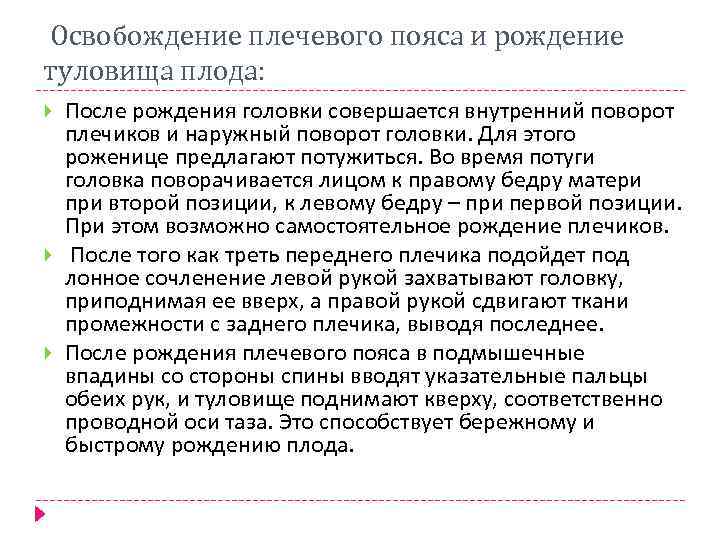 Освобождение плечевого пояса и рождение туловища плода:

После рождения головки совершается внутренний поворот плечиков и наружный поворот головки. Для этого роженице предлагают потужиться. Во время потуги головка поворачивается лицом к правому бедру матери при второй позиции, к левому бедру – при первой позиции. При этом возможно самостоятельное рождение плечиков.

После того как треть переднего плечика подойдет под лонное сочленение левой рукой захватывают головку, приподнимая ее вверх, а правой рукой сдвигают ткани промежности с заднего плечика, выводя последнее.

После рождения плечевого пояса в подмышечные впадины со стороны спины вводят указательные пальцы обеих рук, и туловище поднимают кверху, соответственно проводной оси таза. Это способствует бережному и быстрому рождению плода.